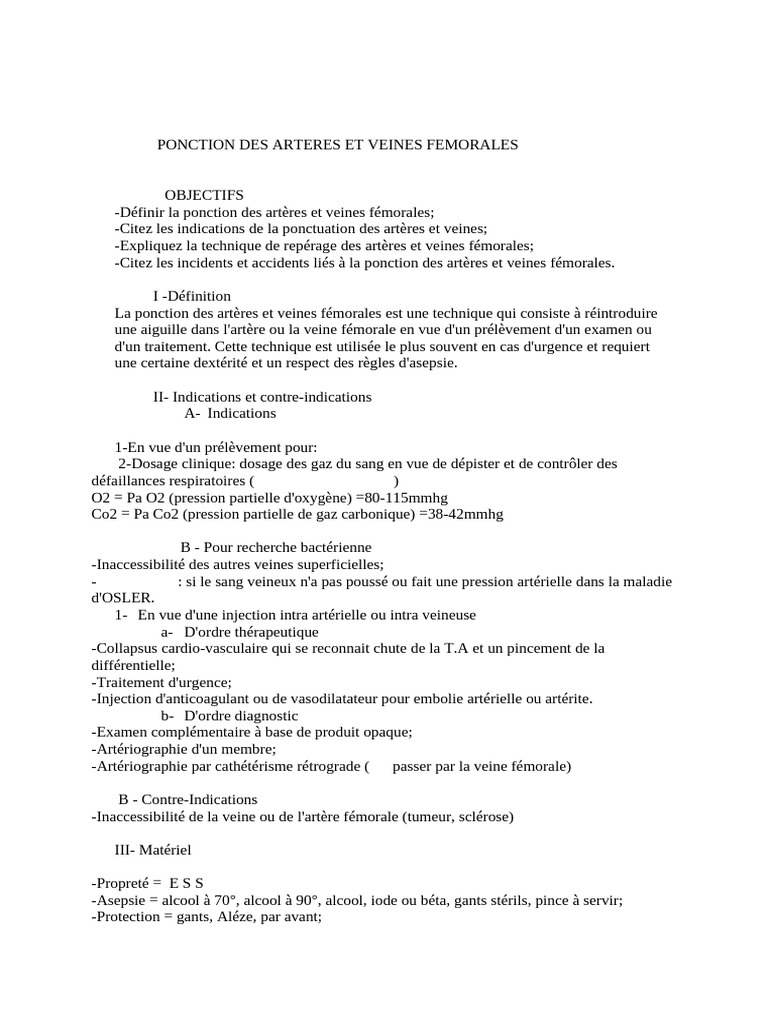 PONCTION DES ARTERES ET VEINES FEMORALES

OBJECTIFS
-Définir la ponction des artères et veines fémorales;
-Citez les indications de la ponctuation des artères et veines;
-Expliquez la technique de repérage des artères et veines fémorales;
-Citez les incidents et accidents liés à la ponction des artères et veines fémorales.

I -Définition
La ponction des artères et veines fémorales est une technique qui consiste à réintroduire une aiguille dans l'artère ou la veine fémorale en vue d'un prélèvement d'un examen ou d'un traitement. Cette technique est utilisée le plus souvent en cas d'urgence et requiert une certaine dextérité et un respect des règles d'asepsie.

II- Indications et contre-indications
A- Indications

1-En vue d'un prélèvement pour:
2-Dosage clinique: dosage des gaz du sang en vue de dépister et de contrôler des défaillances respiratoires ( )
O2 = Pa O2 (pression partielle d'oxygène) =80-115mmhg
Co2 = Pa Co2 (pression partielle de gaz carbonique) =38-42mmhg

B - Pour recherche bactérienne
-Inaccessibilité des autres veines superficielles;
- : si le sang veineux n'a pas poussé ou fait une pression artérielle dans la maladie d'OSLER.
1- En vue d'une injection intra artérielle ou intra veineuse
a- D'ordre thérapeutique
-Collapsus cardio-vasculaire qui se reconnait chute de la T.A et un pincement de la différentielle;
-Traitement d'urgence;
-Injection d'anticoagulant ou de vasodilatateur pour embolie artérielle ou artérite.
b- D'ordre diagnostic
-Examen complémentaire à base de produit opaque;
-Artériographie d'un membre;
-Artériographie par cathétérisme rétrograde ( passer par la veine fémorale)

B - Contre-Indications
-Inaccessibilité de la veine ou de l'artère fémorale (tumeur, sclérose)

III- Matériel

-Propreté = E S S
-Asepsie = alcool à 70°, alcool à 90°, alcool, iode ou béta, gants stérils, pince à servir;
-Protection = gants, Aléze, par avant;